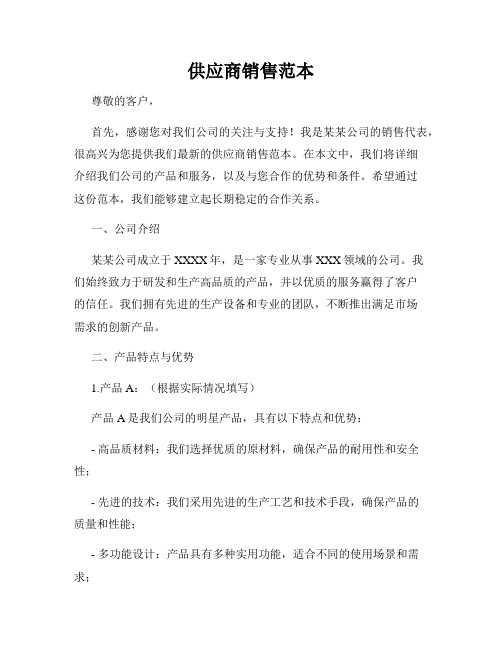 供应商销售范本

尊敬的客户，

首先，感谢您对我们公司的关注与支持！我是某某公司的销售代表，很高兴为您提供我们最新的供应商销售范本。在本文中，我们将详细介绍我们公司的产品和服务，以及与您合作的优势和条件。希望通过这份范本，我们能够建立起长期稳定的合作关系。

一、公司介绍

某某公司成立于XXXX年，是一家专业从事XXX领域的公司。我们始终致力于研发和生产高品质的产品，并以优质的服务赢得了客户的信任。我们拥有先进的生产设备和专业的团队，不断推出满足市场需求的创新产品。

二、产品特点与优势

1.产品A：（根据实际情况填写）

产品A是我们公司的明星产品，具有以下特点和优势：

- 高品质材料：我们选择优质的原材料，确保产品的耐用性和安全性；

- 先进的技术：我们采用先进的生产工艺和技术手段，确保产品的质量和性能；

- 多功能设计：产品具有多种实用功能，适合不同的使用场景和需求；